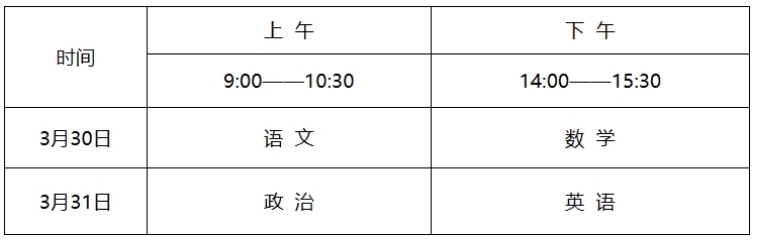 | 时间 | 上 午 | 下 午 |
|---|---|---|
| | 9:00——10:30 | 14:00——15:30 |
| 3月30日 | 语 文 | 数 学 |
| 3月31日 | 政 治 | 英 语 |